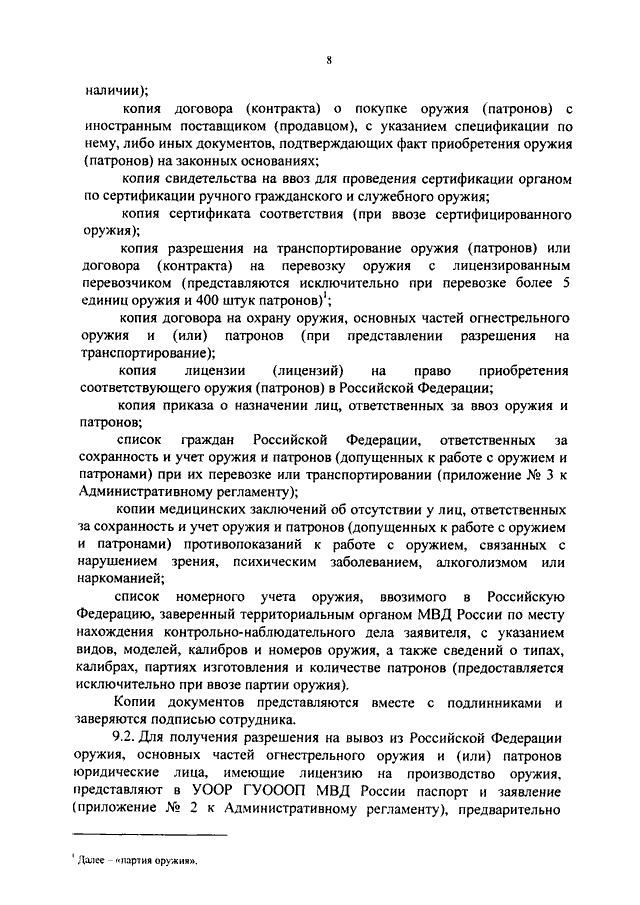 8

наличии);

копия договора (контракта) о покупке оружия (патронов) с иностранным поставщиком (продавцом), с указанием спецификации по нему, либо иных документов, подтверждающих факт приобретения оружия (патронов) на законных основаниях;

копия свидетельства на ввоз для проведения сертификации органом по сертификации ручного гражданского и служебного оружия;

копия сертификата соответствия (при ввозе сертифицированного оружия);

копия разрешения на транспортирование оружия (патронов) или договора (контракта) на перевозку оружия с лицензированным перевозчиком (представляются исключительно при перевозке более 5 единиц оружия и 400 штук патронов)$^1$;

копия договора на охрану оружия, основных частей огнестрельного оружия и (или) патронов (при представлении разрешения на транспортирование);

копия лицензии (лицензий) на право приобретения соответствующего оружия (патронов) в Российской Федерации;

копия приказа о назначении лиц, ответственных за ввоз оружия и патронов;

список граждан Российской Федерации, ответственных за сохранность и учет оружия и патронов (допущенных к работе с оружием и патронами) при их перевозке или транспортировании (приложение № 3 к Административному регламенту);

копии медицинских заключений об отсутствии у лиц, ответственных за сохранность и учет оружия и патронов (допущенных к работе с оружием и патронами) противопоказаний к работе с оружием, связанных с нарушением зрения, психическим заболеванием, алкоголизмом или наркоманией;

список номерного учета оружия, ввозимого в Российскую Федерацию, заверенный территориальным органом МВД России по месту нахождения контрольно-наблюдательного дела заявителя, с указанием видов, моделей, калибров и номеров оружия, а также сведений о типах, калибрах, партиях изготовления и количестве патронов (предоставляется исключительно при ввозе партии оружия).

Копии документов представляются вместе с подлинниками и заверяются подписью сотрудника.

9.2. Для получения разрешения на вывоз из Российской Федерации оружия, основных частей огнестрельного оружия и (или) патронов юридические лица, имеющие лицензию на производство оружия, представляют в УООР ГУОООП МВД России паспорт и заявление (приложение № 2 к Административному регламенту), предварительно

$^1$ Далее – «партия оружия».